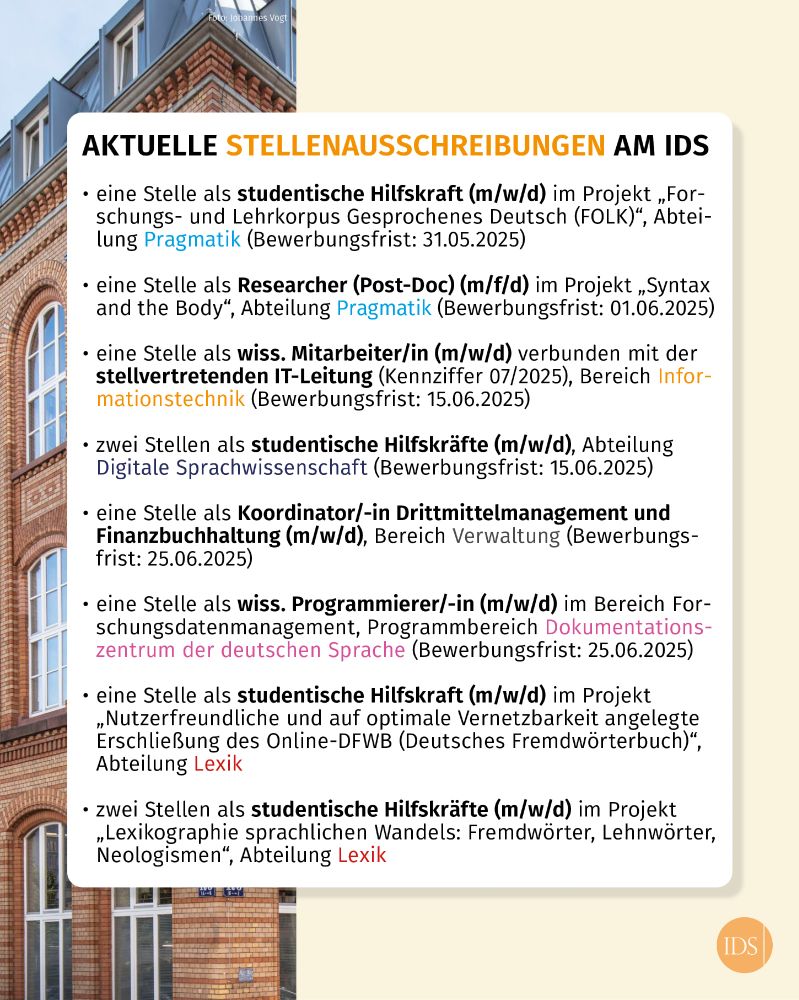 Foto: Johannes Vogt

AKTUELLE STELLENAUSSCHREIBUNGEN AM IDS

• eine Stelle als studentische Hilfskraft (m/w/d) im Projekt „Forschungs- und Lehrkorpus Gesprochenes Deutsch (FOLK)“, Abteilung Pragmatik (Bewerbungsfrist: 31.05.2025)

• eine Stelle als Researcher (Post-Doc) (m/f/d) im Projekt „Syntax and the Body“, Abteilung Pragmatik (Bewerbungsfrist: 01.06.2025)

• eine Stelle als wiss. Mitarbeiter/in (m/w/d) verbunden mit der stellvertretenden IT-Leitung (Kennziffer 07/2025), Bereich Informationstechnik (Bewerbungsfrist: 15.06.2025)

• zwei Stellen als studentische Hilfskräfte (m/w/d), Abteilung Digitale Sprachwissenschaft (Bewerbungsfrist: 15.06.2025)

• eine Stelle als Koordinator/-in Drittmittelmanagement und Finanzbuchhaltung (m/w/d), Bereich Verwaltung (Bewerbungsfrist: 25.06.2025)

• eine Stelle als wiss. Programmierer/-in (m/w/d) im Bereich Forschungsdatenmanagement, Programmbereich Dokumentationszentrum der deutschen Sprache (Bewerbungsfrist: 25.06.2025)

• eine Stelle als studentische Hilfskraft (m/w/d) im Projekt „Nutzerfreundliche und auf optimale Vernetzbarkeit angelegte Erschließung des Online-DFWB (Deutsches Fremdwörterbuch)“, Abteilung Lexik

• zwei Stellen als studentische Hilfskräfte (m/w/d) im Projekt „Lexikographie sprachlichen Wandels: Fremdwörter, Lehnwörter, Neologismen“, Abteilung Lexik

IDS